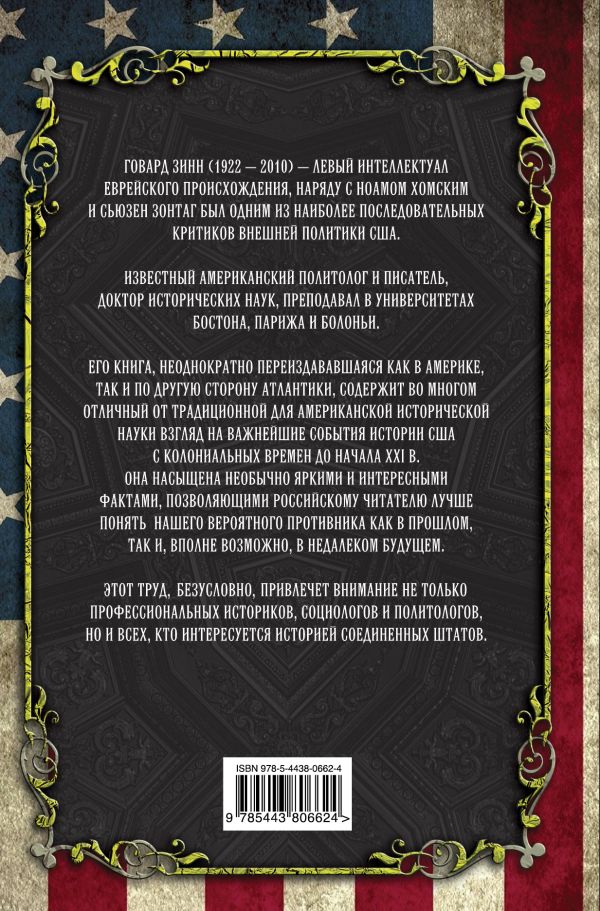 ГОВАРД ЗИНН (1922 — 2010) — ЛЕВЫЙ ИНТЕЛЛЕКТУАЛ ЕВРЕЙСКОГО ПРОИСХОЖДЕНИЯ, НАРЯДУ С НОАМОМ ХОМСКИМ И СЬЮЗЕН ЗОНТАГ БЫЛ ОДНИМ ИЗ НАИБОЛЕЕ ПОСЛЕДОВАТЕЛЬНЫХ КРИТИКОВ ВНЕШНЕЙ ПОЛИТИКИ США.

ИЗВЕСТНЫЙ АМЕРИКАНСКИЙ ПОЛИТОЛОГ И ПИСАТЕЛЬ, ДОКТОР ИСТОРИЧЕСКИХ НАУК, ПРЕПОДАВАЛ В УНИВЕРСИТЕТАХ БОСТОНА, ПАРИЖА И БОЛОНЬИ.

ЕГО КНИГА, НЕОДНОКРАТНО ПЕРЕИЗДАВАВШАЯСЯ КАК В АМЕРИКЕ, ТАК И ПО ДРУГУЮ СТОРОНУ АТЛАНТИКИ, СОДЕРЖИТ ВО МНОГОМ ОТЛИЧНЫЙ ОТ ТРАДИЦИОННОЙ ДЛЯ АМЕРИКАНСКОЙ ИСТОРИЧЕСКОЙ НАУКИ ВЗГЛЯД НА ВАЖНЕЙШИЕ СОБЫТИЯ ИСТОРИИ США С КОЛОНИАЛЬНЫХ ВРЕМЕН ДО НАЧАЛА XXI В. ОНА НАСЫЩЕНА НЕОБЫЧНО ЯРКИМИ И ИНТЕРЕСНЫМИ ФАКТАМИ, ПОЗВОЛЯЮЩИМИ РОССИЙСКОМУ ЧИТАТЕЛЮ ЛУЧШЕ ПОНЯТЬ НАШЕГО ВЕРОЯТНОГО ПРОТИВНИКА КАК В ПРОШЛОМ, ТАК И, ВПОЛНЕ ВОЗМОЖНО, В НЕДАЛЕКОМ БУДУЩЕМ.

ЭТОТ ТРУД, БЕЗУСЛОВНО, ПРИВЛЕЧЕТ ВНИМАНИЕ НЕ ТОЛЬКО ПРОФЕССИОНАЛЬНЫХ ИСТОРИКОВ, СОЦИОЛОГОВ И ПОЛИТОЛОГОВ, НО И ВСЕХ, КТО ИНТЕРЕСУЕТСЯ ИСТОРИЕЙ СОЕДИНЕННЫХ ШТАТОВ.

ISBN 978-5-4438-0662-4

9 785443 806624 >